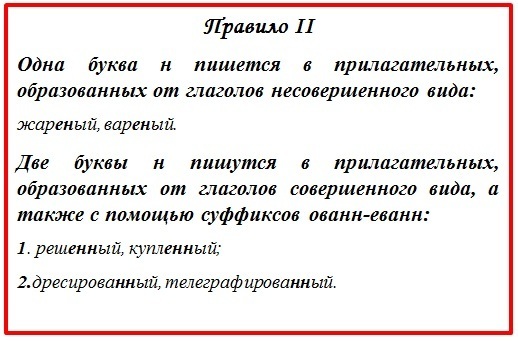 Правило II

Одна буква н пишется в прилагательных, образованных от глаголов несовершенного вида:

жареный, вареный.

Две буквы н пишутся в прилагательных, образованных от глаголов совершенного вида, а также с помощью суффиксов ованн-еванн:

1. решенный, купленный;

2.дресированный, телеграфированный.